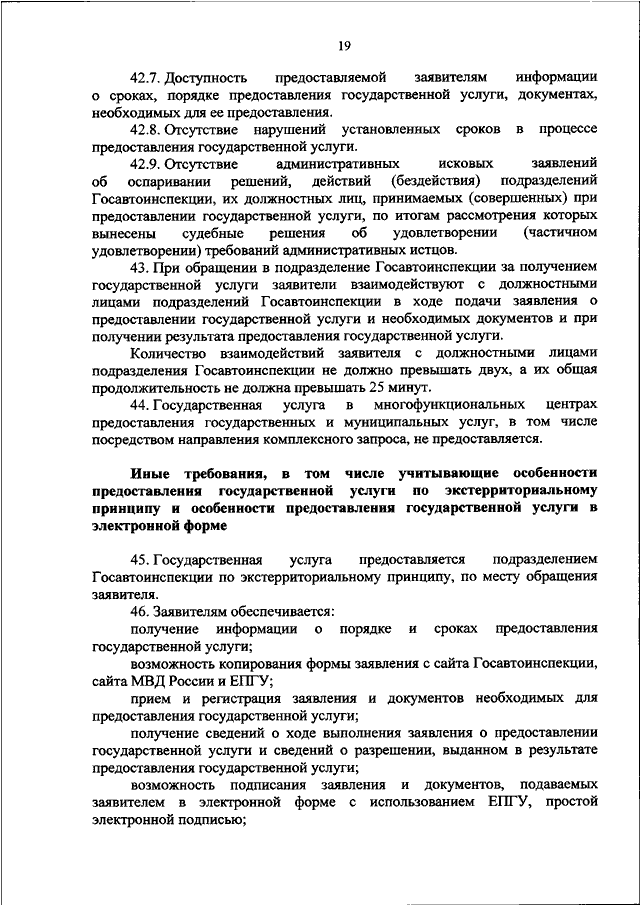 19

42.7. Доступность предоставляемой заявителям информации о сроках, порядке предоставления государственной услуги, документах, необходимых для ее предоставления.

42.8. Отсутствие нарушений установленных сроков в процессе предоставления государственной услуги.

42.9. Отсутствие административных исковых заявлений об оспаривании решений, действий (бездействия) подразделений Госавтоинспекции, их должностных лиц, принимаемых (совершенных) при предоставлении государственной услуги, по итогам рассмотрения которых вынесены судебные решения об удовлетворении (частичном удовлетворении) требований административных истцов.

43. При обращении в подразделение Госавтоинспекции за получением государственной услуги заявители взаимодействуют с должностными лицами подразделений Госавтоинспекции в ходе подачи заявления о предоставлении государственной услуги и необходимых документов и при получении результата предоставления государственной услуги.

Количество взаимодействий заявителя с должностными лицами подразделения Госавтоинспекции не должно превышать двух, а их общая продолжительность не должна превышать 25 минут.

44. Государственная услуга в многофункциональных центрах предоставления государственных и муниципальных услуг, в том числе посредством направления комплексного запроса, не предоставляется.

Иные требования, в том числе учитывающие особенности предоставления государственной услуги по экстерриториальному принципу и особенности предоставления государственной услуги в электронной форме

45. Государственная услуга предоставляется подразделением Госавтоинспекции по экстерриториальному принципу, по месту обращения заявителя.

46. Заявителям обеспечивается:

получение информации о порядке и сроках предоставления государственной услуги;

возможность копирования формы заявления с сайта Госавтоинспекции, сайта МВД России и ЕПГУ;

прием и регистрация заявления и документов необходимых для предоставления государственной услуги;

получение сведений о ходе выполнения заявления о предоставлении государственной услуги и сведений о разрешении, выданном в результате предоставления государственной услуги;

возможность подписания заявления и документов, подаваемых заявителем в электронной форме с использованием ЕПГУ, простой электронной подписью;